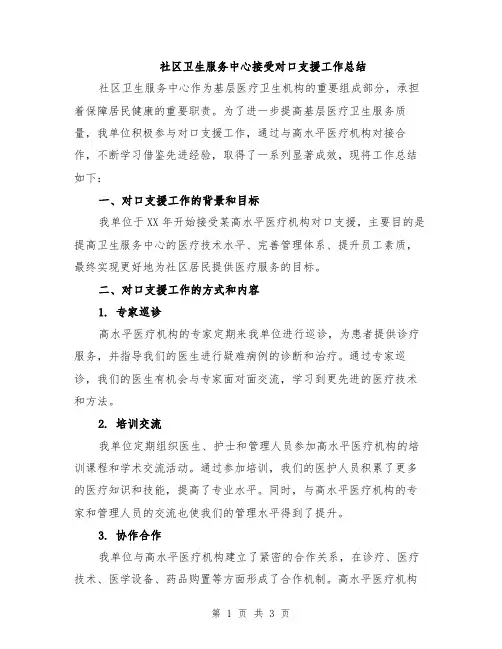 社区卫生服务中心接受对口支援工作总结

社区卫生服务中心作为基层医疗卫生机构的重要组成部分，承担着保障居民健康的重要职责。为了进一步提高基层医疗卫生服务质量，我单位积极参与对口支援工作，通过与高水平医疗机构对接合作，不断学习借鉴先进经验，取得了一系列显著成效，现将工作总结如下：

一、对口支援工作的背景和目标

我单位于XX年开始接受某高水平医疗机构对口支援，主要目的是提高卫生服务中心的医疗技术水平、完善管理体系、提升员工素质，最终实现更好地为社区居民提供医疗服务的目标。

二、对口支援工作的方式和内容

1. 专家巡诊

高水平医疗机构的专家定期来我单位进行巡诊，为患者提供诊疗服务，并指导我们的医生进行疑难病例的诊断和治疗。通过专家巡诊，我们的医生有机会与专家面对面交流，学习到更先进的医疗技术和方法。

2. 培训交流

我单位定期组织医生、护士和管理人员参加高水平医疗机构的培训课程和学术交流活动。通过参加培训，我们的医护人员积累了更多的医疗知识和技能，提高了专业水平。同时，与高水平医疗机构的专家和管理人员的交流也使我们的管理水平得到了提升。

3. 协作合作

我单位与高水平医疗机构建立了紧密的合作关系，在诊疗、医疗技术、医学设备、药品购置等方面形成了合作机制。高水平医疗机构

第 1 页 共 3 页